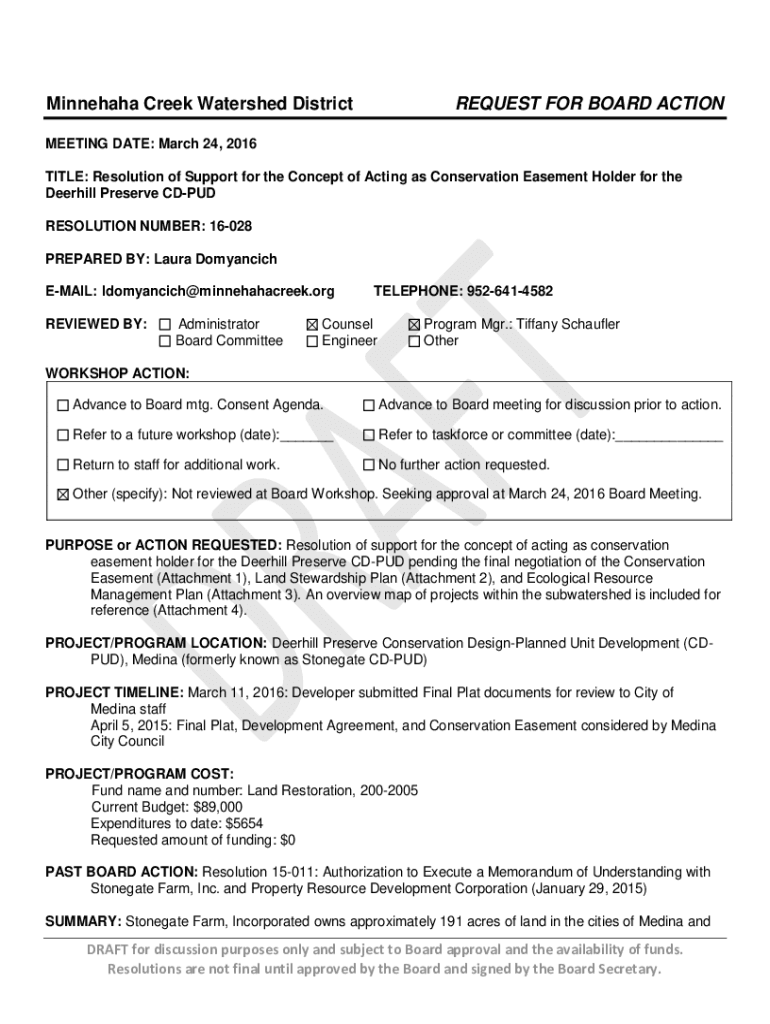 Minnehaha Creek Watershed District REQUEST FOR BOARD ACTION

MEETING DATE: March 24, 2016

TITLE: Resolution of Support for the Concept of Acting as Conservation Easement Holder for the Deerhill Preserve CD-PUD

RESOLUTION NUMBER: 16-028

PREPARED BY: Laura Domyancich

E-MAIL: ldomyancich@minnehahacreek.org TELEPHONE: 952-641-4582

REVIEWED BY: ☐ Administrator ☒ Counsel ☒ Program Mgr.: Tiffany Schaufler
☐ Board Committee ☐ Engineer ☐ Other

WORKSHOP ACTION:

☐ Advance to Board mtg. Consent Agenda. ☐ Advance to Board meeting for discussion prior to action.

☐ Refer to a future workshop (date):_______ ☐ Refer to taskforce or committee (date):______________

☐ Return to staff for additional work. ☐ No further action requested.

☒ Other (specify): Not reviewed at Board Workshop. Seeking approval at March 24, 2016 Board Meeting.

DRAFT

PURPOSE or ACTION REQUESTED: Resolution of support for the concept of acting as conservation easement holder for the Deerhill Preserve CD-PUD pending the final negotiation of the Conservation Easement (Attachment 1), Land Stewardship Plan (Attachment 2), and Ecological Resource Management Plan (Attachment 3). An overview map of projects within the subwatershed is included for reference (Attachment 4).

PROJECT/PROGRAM LOCATION: Deerhill Preserve Conservation Design-Planned Unit Development (CD-PUD), Medina (formerly known as Stonegate CD-PUD)

PROJECT TIMELINE: March 11, 2016: Developer submitted Final Plat documents for review to City of Medina staff
April 5, 2015: Final Plat, Development Agreement, and Conservation Easement considered by Medina City Council

PROJECT/PROGRAM COST:
Fund name and number: Land Restoration, 200-2005
Current Budget: $89,000
Expenditures to date: $5654
Requested amount of funding: $0

PAST BOARD ACTION: Resolution 15-011: Authorization to Execute a Memorandum of Understanding with Stonegate Farm, Inc. and Property Resource Development Corporation (January 29, 2015)

SUMMARY: Stonegate Farm, Incorporated owns approximately 191 acres of land in the cities of Medina and

DRAFT for discussion purposes only and subject to Board approval and the availability of funds. Resolutions are not final until approved by the Board and signed by the Board Secretary.